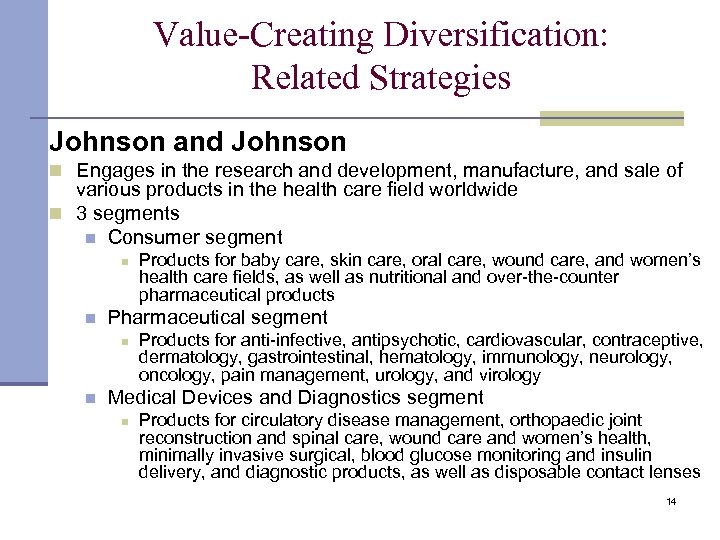 Value-Creating Diversification: Related Strategies

Johnson and Johnson

Engages in the research and development, manufacture, and sale of various products in the health care field worldwide

3 segments

Consumer segment

Products for baby care, skin care, oral care, wound care, and women's health care fields, as well as nutritional and over-the-counter pharmaceutical products

Pharmaceutical segment

Products for anti-infective, antipsychotic, cardiovascular, contraceptive, dermatology, gastrointestinal, hematology, immunology, neurology, oncology, pain management, urology, and virology

Medical Devices and Diagnostics segment

Products for circulatory disease management, orthopaedic joint reconstruction and spinal care, wound care and women's health, minimally invasive surgical, blood glucose monitoring and insulin delivery, and diagnostic products, as well as disposable contact lenses

14